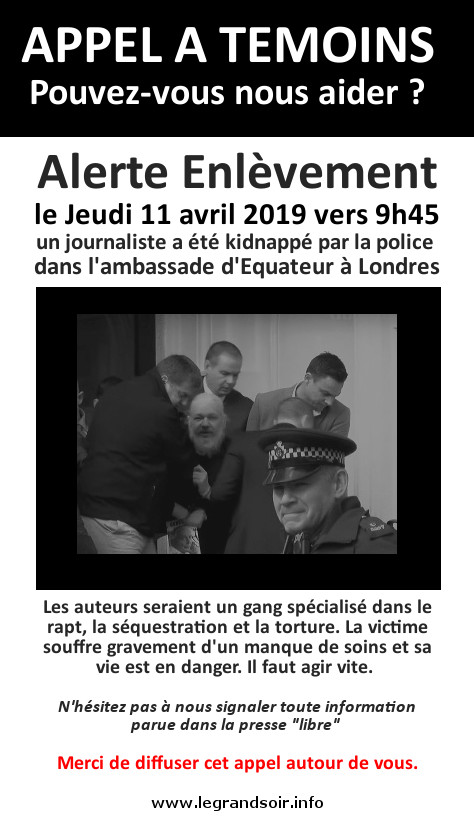 APPEL A TEMOINS
Pouvez-vous nous aider ?

Alerte Enlèvement
le Jeudi 11 avril 2019 vers 9h45
un journaliste a été kidnappé par la police dans l'ambassade d'Equateur à Londres

Les auteurs seraient un gang spécialisé dans le rapt, la séquestration et la torture. La victime souffre gravement d'un manque de soins et sa vie est en danger. Il faut agir vite.

N'hésitez pas à nous signaler toute information parue dans la presse "libre"

Merci de diffuser cet appel autour de vous.

www.legrandsoir.info